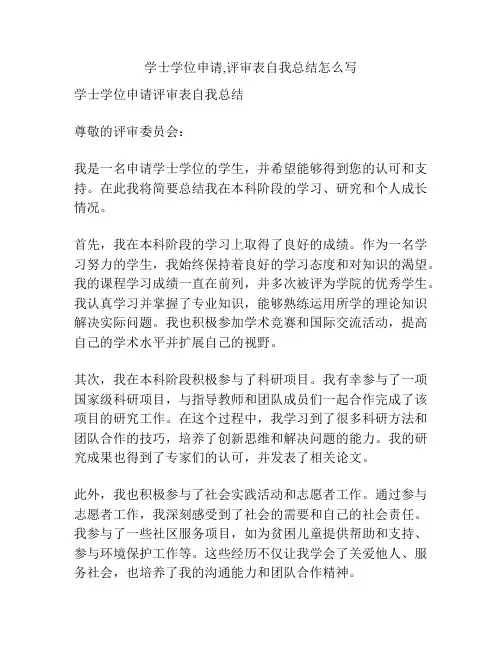 学士学位申请,评审表自我总结怎么写

学士学位申请评审表自我总结

尊敬的评审委员会：

我是一名申请学士学位的学生，并希望能够得到您的认可和支持。在此我将简要总结我在本科阶段的学习、研究和个人成长情况。

首先，我在本科阶段的学习上取得了良好的成绩。作为一名学习努力的学生，我始终保持着良好的学习态度和对知识的渴望。我的课程学习成绩一直在前列，并多次被评为学院的优秀学生。我认真学习并掌握了专业知识，能够熟练运用所学的理论知识解决实际问题。我也积极参加学术竞赛和国际交流活动，提高自己的学术水平并扩展自己的视野。

其次，我在本科阶段积极参与了科研项目。我有幸参与了一项国家级科研项目，与指导教师和团队成员们一起合作完成了该项目的研究工作。在这个过程中，我学习到了很多科研方法和团队合作的技巧，培养了创新思维和解决问题的能力。我的研究成果也得到了专家们的认可，并发表了相关论文。

此外，我也积极参与了社会实践活动和志愿者工作。通过参与志愿者工作，我深刻感受到了社会的需要和自己的社会责任。我参与了一些社区服务项目，如为贫困儿童提供帮助和支持、参与环境保护工作等。这些经历不仅让我学会了关爱他人、服务社会，也培养了我的沟通能力和团队合作精神。